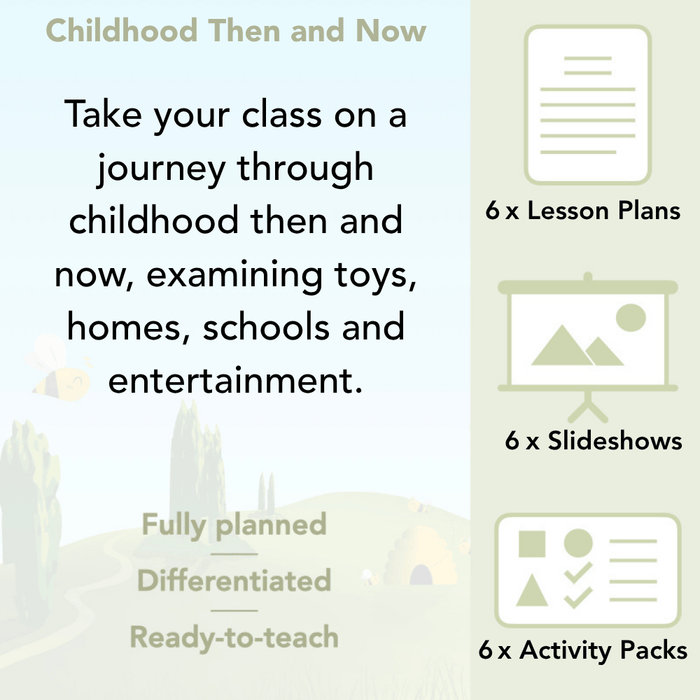 Childhood Then and Now

Take your class on a journey through childhood then and now, examining toys, homes, schools and entertainment.

Fully planned

Differentiated

Ready-to-teach

6 x Lesson Plans

6 x Slideshows

6 x Activity Packs